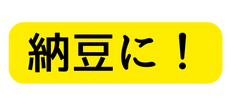 納豆に！